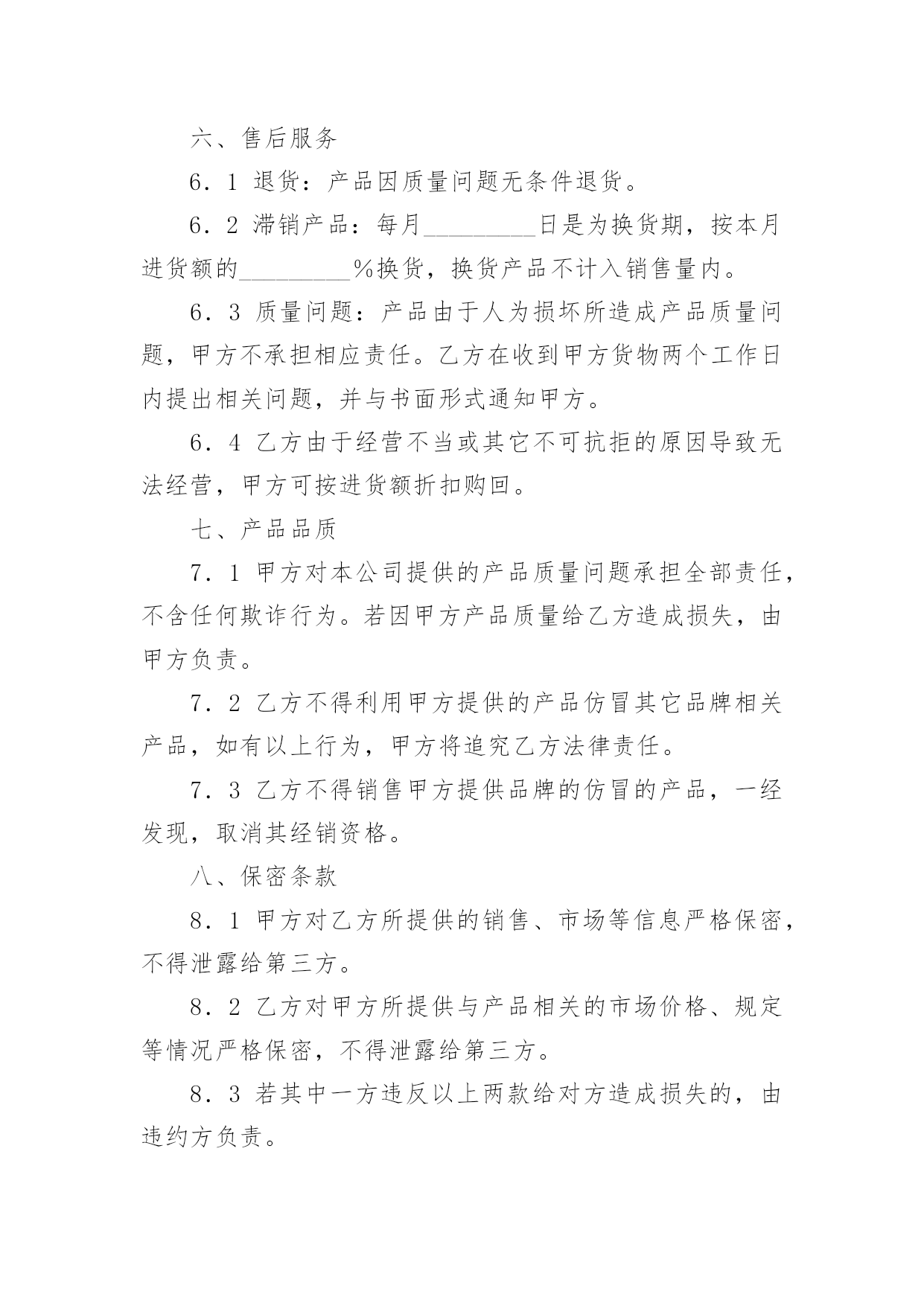 六、售后服务

6．1 退货：产品因质量问题无条件退货。

6．2 滞销产品：每月_________日是为换货期，按本月进货额的_________%换货，换货产品不计入销售量内。

6．3 质量问题：产品由于人为损坏所造成产品质量问题，甲方不承担相应责任。乙方在收到甲方货物两个工作日内提出相关问题，并与书面形式通知甲方。

6．4 乙方由于经营不当或其它不可抗拒的原因导致无法经营，甲方可按进货额折扣购回。

七、产品品质

7．1 甲方对本公司提供的产品质量问题承担全部责任，不含任何欺诈行为。若因甲方产品质量给乙方造成损失，由甲方负责。

7．2 乙方不得利用甲方提供的产品仿冒其它品牌相关产品，如有以上行为，甲方将追究乙方法律责任。

7．3 乙方不得销售甲方提供品牌的仿冒的产品，一经发现，取消其经销资格。

八、保密条款

8．1 甲方对乙方所提供的销售、市场等信息严格保密，不得泄露给第三方。

8．2 乙方对甲方所提供与产品相关的市场价格、规定等情况严格保密，不得泄露给第三方。

8．3 若其中一方违反以上两款给对方造成损失的，由违约方负责。